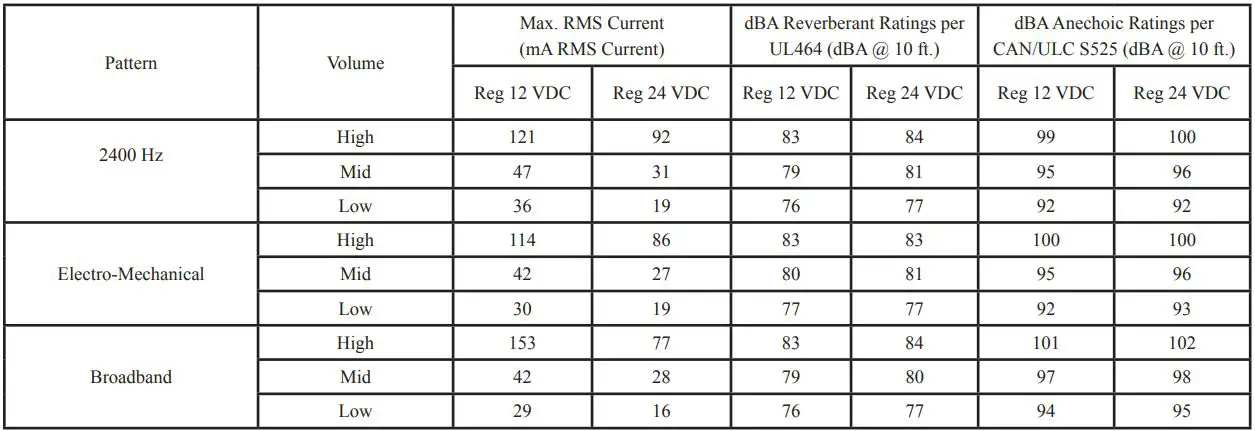 | Pattern | Volume | Max. RMS Current (mA RMS Current) | | dBA Reverberant Ratings per UL464 (dBA @ 10 ft.) | | dBA Anechoic Ratings per CAN/ULC S525 (dBA @ 10 ft.) | |
|---|---|---|---|---|---|---|---|
| | | Reg 12 VDC | Reg 24 VDC | Reg 12 VDC | Reg 24 VDC | Reg 12 VDC | Reg 24 VDC |
| 2400 Hz | High | 121 | 92 | 83 | 84 | 99 | 100 |
| | Mid | 47 | 31 | 79 | 81 | 95 | 96 |
| | Low | 36 | 19 | 76 | 77 | 92 | 92 |
| Electro-Mechanical | High | 114 | 86 | 83 | 83 | 100 | 100 |
| | Mid | 42 | 27 | 80 | 81 | 95 | 96 |
| | Low | 30 | 19 | 77 | 77 | 92 | 93 |
| Broadband | High | 153 | 77 | 83 | 84 | 101 | 102 |
| | Mid | 42 | 28 | 79 | 80 | 97 | 98 |
| | Low | 29 | 16 | 76 | 77 | 94 | 95 |